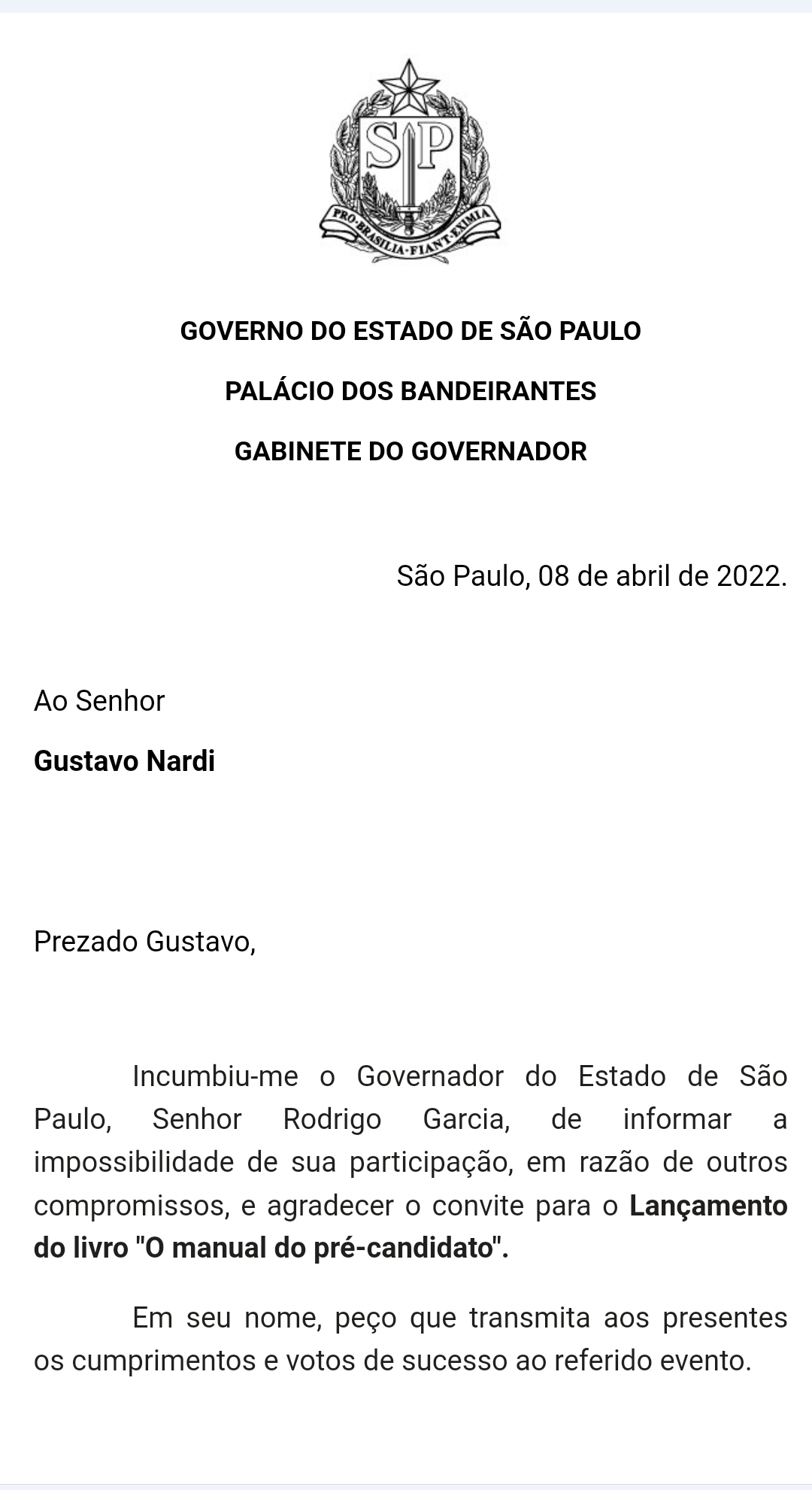 SP
PRO·BRASILIA·FIANT·EXIMIA

GOVERNO DO ESTADO DE SÃO PAULO

PALÁCIO DOS BANDEIRANTES

GABINETE DO GOVERNADOR

São Paulo, 08 de abril de 2022.

Ao Senhor

Gustavo Nardi

Prezado Gustavo,

Incumbiu-me o Governador do Estado de São Paulo, Senhor Rodrigo Garcia, de informar a impossibilidade de sua participação, em razão de outros compromissos, e agradecer o convite para o Lançamento do livro "O manual do pré-candidato".

Em seu nome, peço que transmita aos presentes os cumprimentos e votos de sucesso ao referido evento.